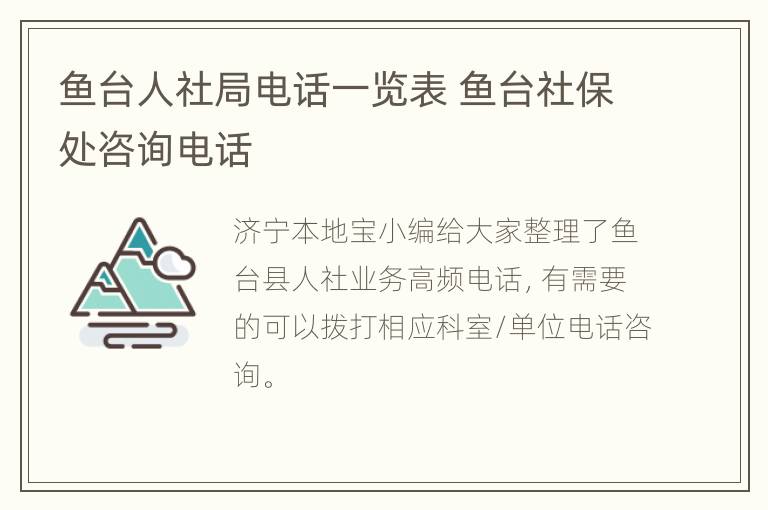 鱼台人社局电话一览表 鱼台社保处咨询电话

济宁本地宝小编给大家整理了鱼台县人社业务高频电话, 有需要的可以拨打相应科室/单位电话咨询。